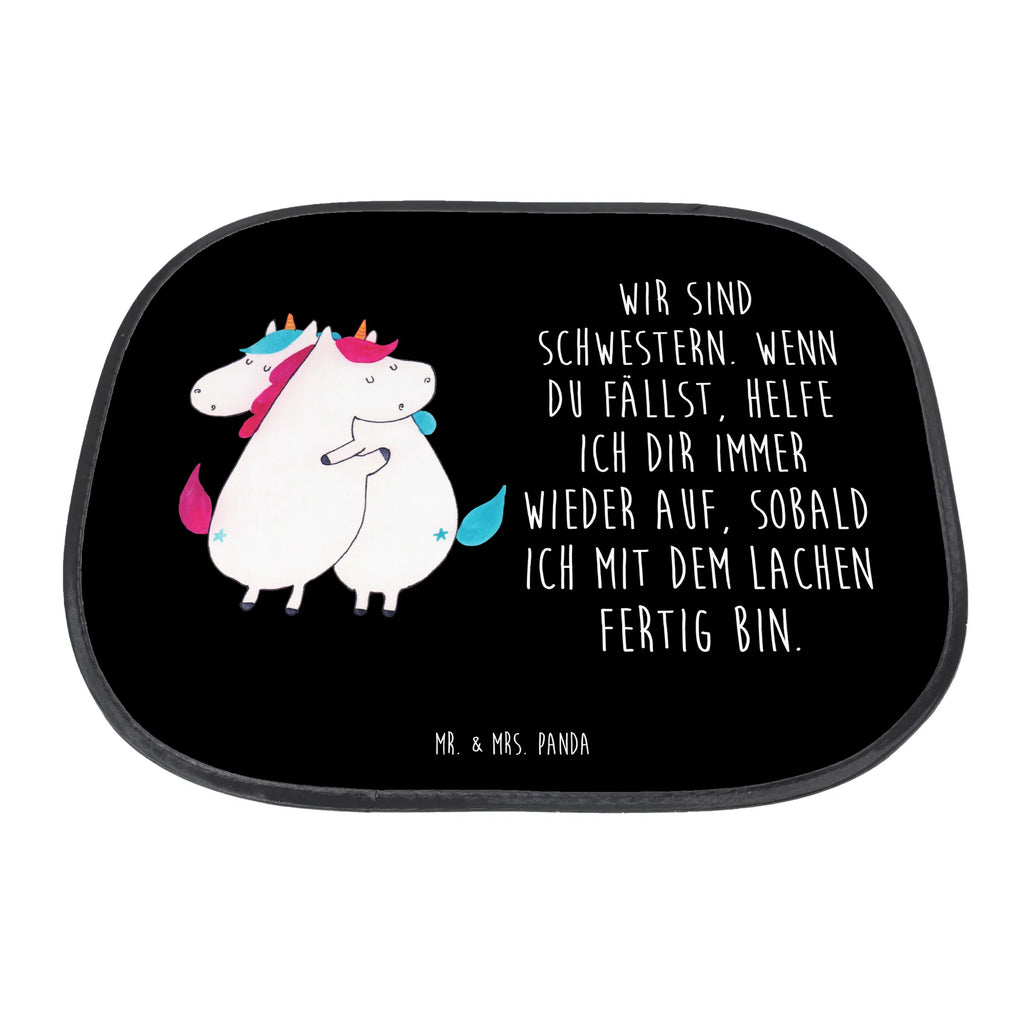 WIR SIND SCHWESTERN. WENN DU FÄLLST, HELFE ICH DIR IMMER WIEDER AUF, SOBALD ICH MIT DEM LACHEN FERTIG BIN.

MR. & MRS. PANDA